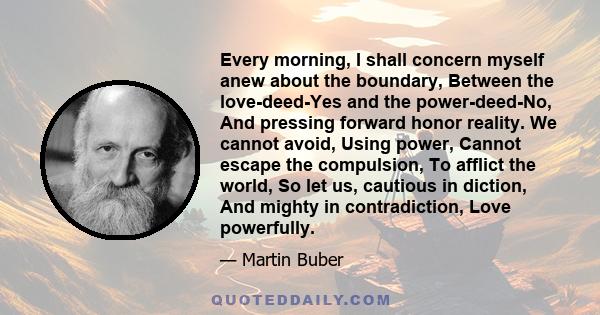 Every morning, I shall concern myself anew about the boundary, Between the love-deed-Yes and the power-deed-No, And pressing forward honor reality. We cannot avoid, Using power, Cannot escape the compulsion, To afflict the world, So let us, cautious in diction, And mighty in contradiction, Love powerfully.

— Martin Buber

QUOTEDDAILY.COM